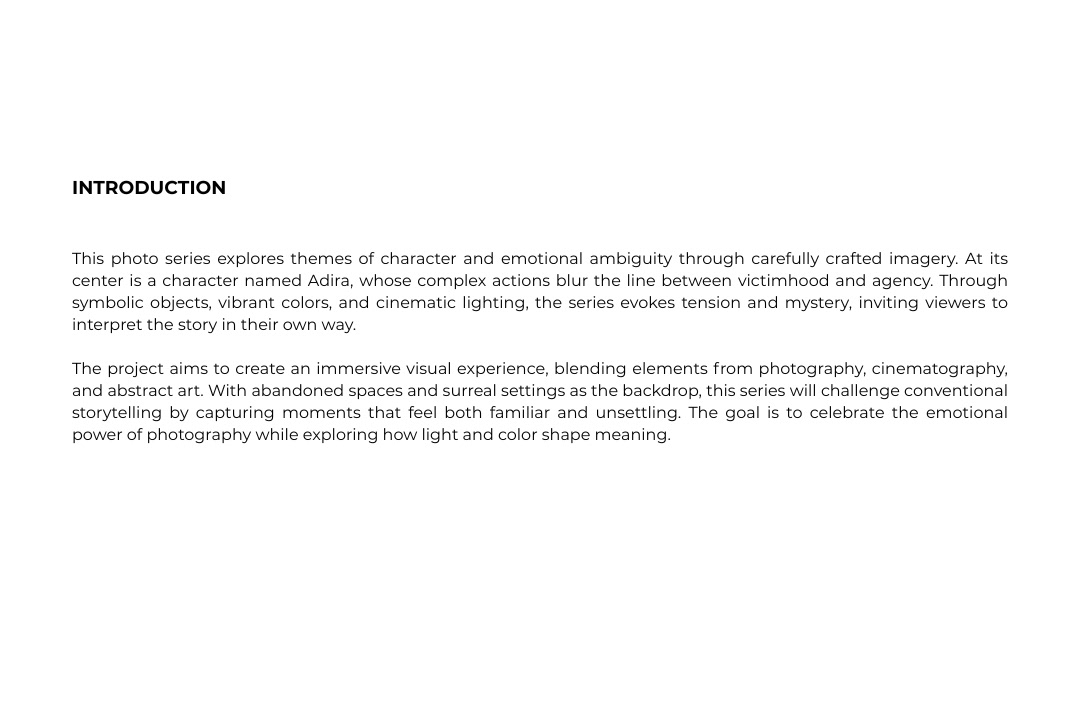 INTRODUCTION

This photo series explores themes of character and emotional ambiguity through carefully crafted imagery. At its center is a character named Adira, whose complex actions blur the line between victimhood and agency. Through symbolic objects, vibrant colors, and cinematic lighting, the series evokes tension and mystery, inviting viewers to interpret the story in their own way.

The project aims to create an immersive visual experience, blending elements from photography, cinematography, and abstract art. With abandoned spaces and surreal settings as the backdrop, this series will challenge conventional storytelling by capturing moments that feel both familiar and unsettling. The goal is to celebrate the emotional power of photography while exploring how light and color shape meaning.